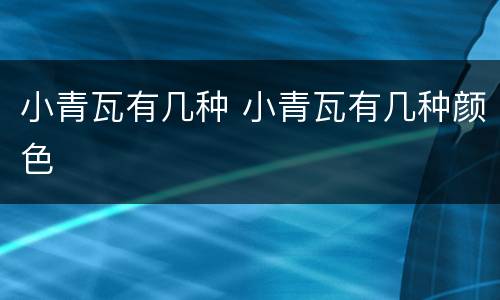 小青瓦有几种 小青瓦有几种颜色